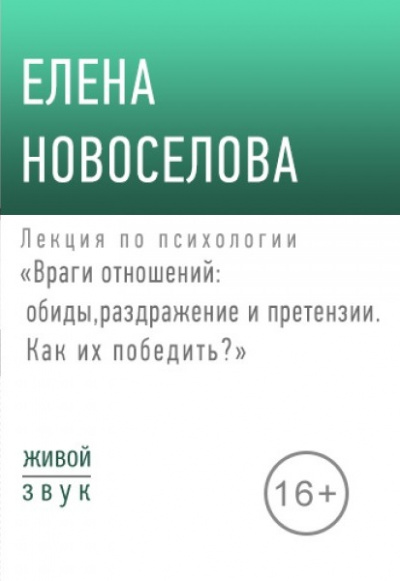 ЕЛЕНА НОВОСЕЛОВА

Лекция по психологии
«Враги отношений: обиды,раздражение и претензии. Как их победить?»

живой
звук

16+